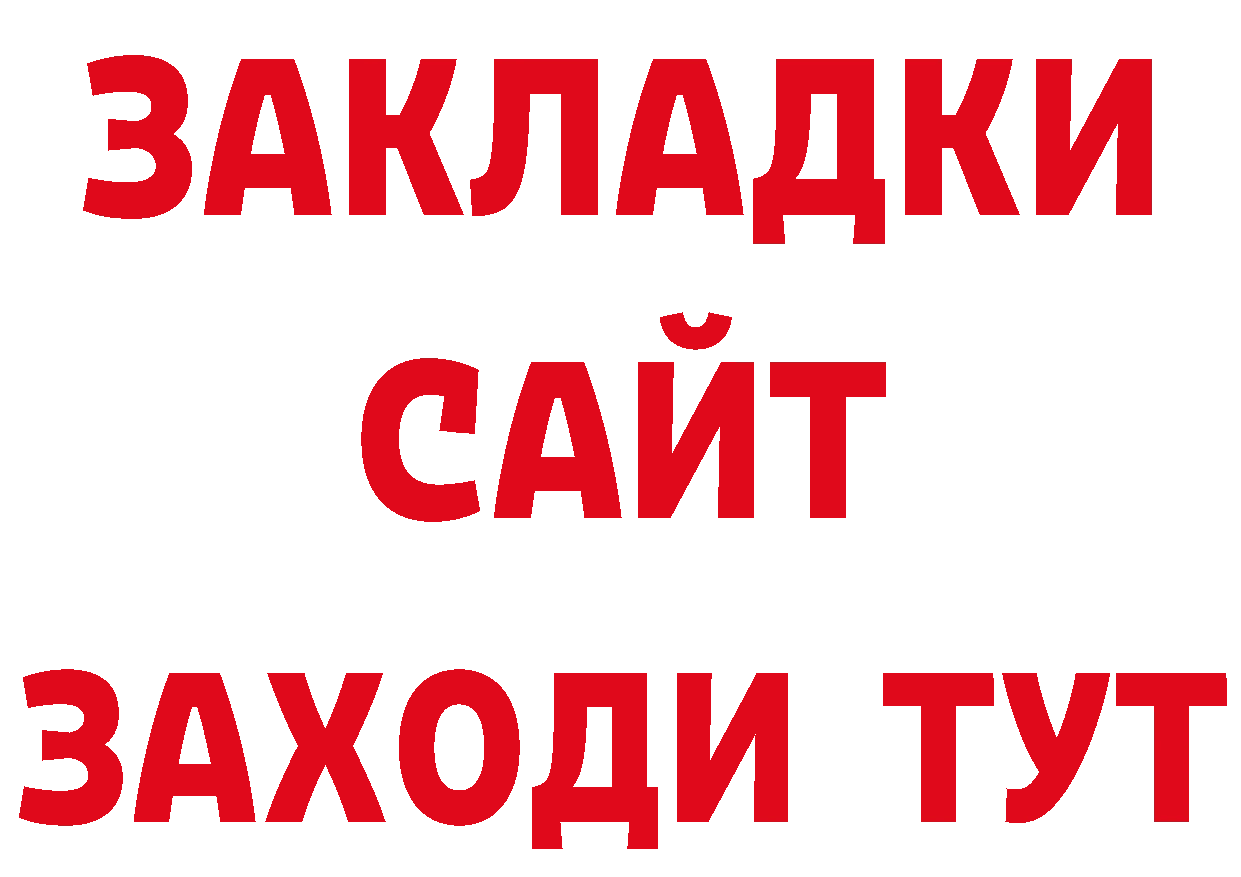 ЗАКЛАДКИ
САЙТ
ЗАХОДИ ТУТ